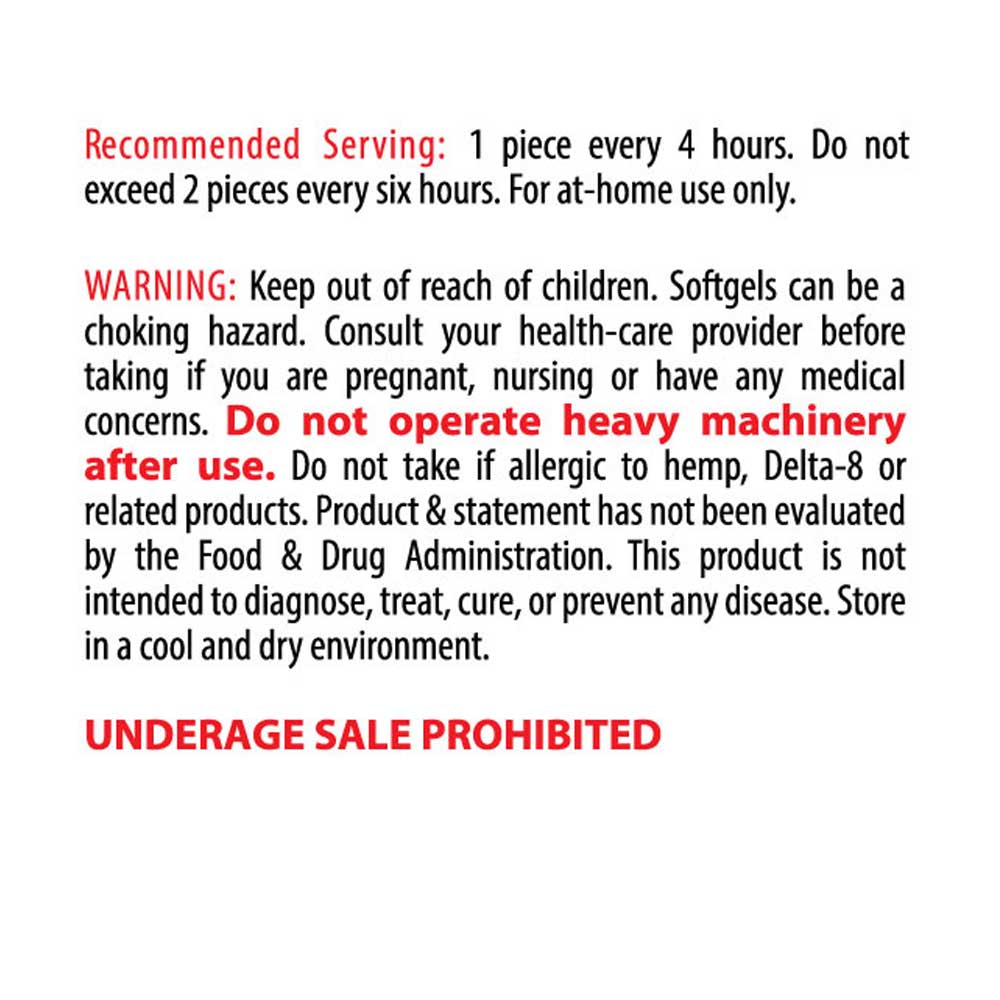 Recommended Serving: 1 piece every 4 hours. Do not exceed 2 pieces every six hours. For at-home use only.

WARNING: Keep out of reach of children. Softgels can be a choking hazard. Consult your health-care provider before taking if you are pregnant, nursing or have any medical concerns. Do not operate heavy machinery after use. Do not take if allergic to hemp, Delta-8 or related products. Product & statement has not been evaluated by the Food & Drug Administration. This product is not intended to diagnose, treat, cure, or prevent any disease. Store in a cool and dry environment.

UNDERAGE SALE PROHIBITED